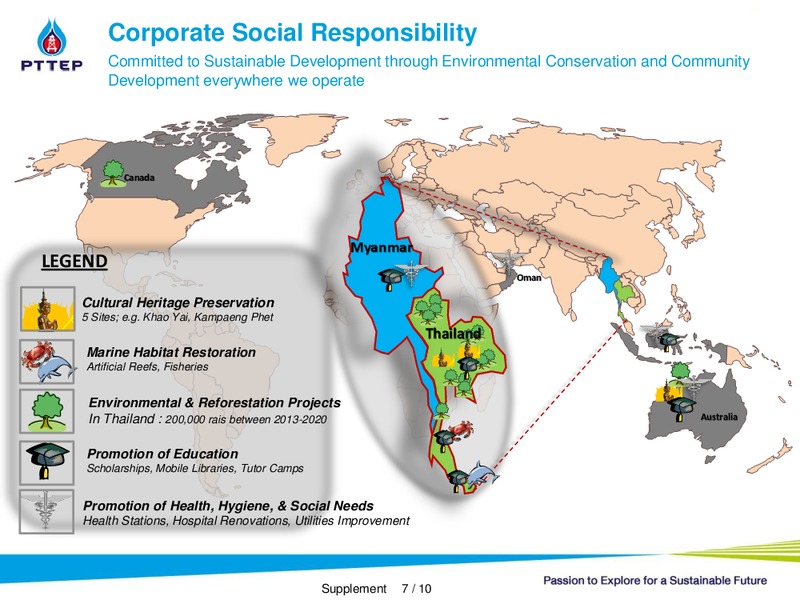 PTTEP

Corporate Social Responsibility

Committed to Sustainable Development through Environmental Conservation and Community Development everywhere we operate

Canada

Myanmar

Oman

Thailand

Australia

LEGEND

Cultural Heritage Preservation
5 Sites; e.g. Khao Yai, Kampaeng Phet

Marine Habitat Restoration
Artificial Reefs, Fisheries

Environmental & Reforestation Projects
In Thailand : 200,000 rais between 2013-2020

Promotion of Education
Scholarships, Mobile Libraries, Tutor Camps

Promotion of Health, Hygiene, & Social Needs
Health Stations, Hospital Renovations, Utilities Improvement

Supplement 7 / 10

Passion to Explore for a Sustainable Future